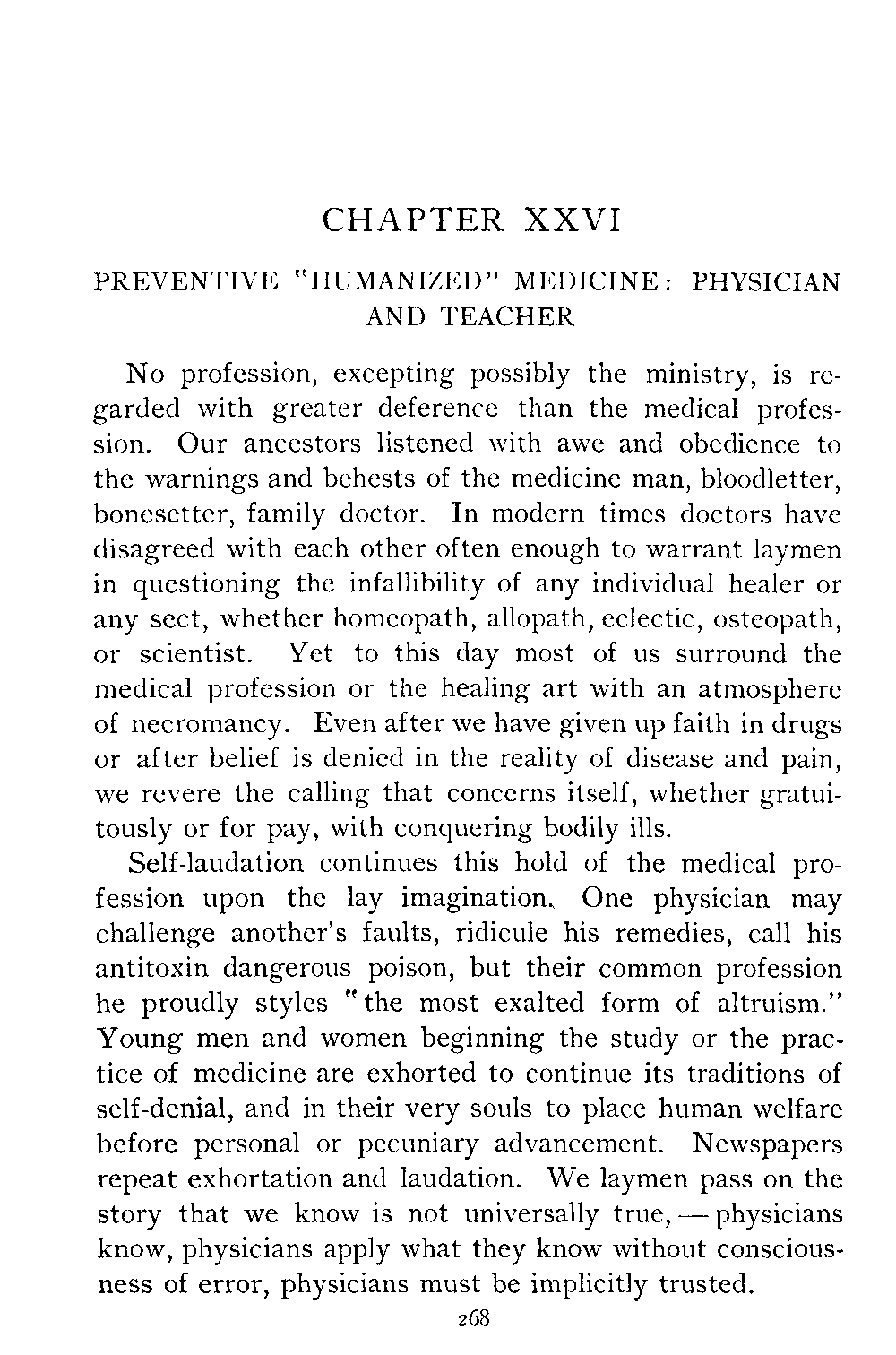 CHAPTER XXVI

PREVENTIVE "HUMANIZED" MEDICINE: PHYSICIAN AND TEACHER

No profession, excepting possibly the ministry, is regarded with greater deference than the medical profession. Our ancestors listened with awe and obedience to the warnings and behests of the medicine man, bloodletter, bonesetter, family doctor. In modern times doctors have disagreed with each other often enough to warrant laymen in questioning the infallibility of any individual healer or any sect, whether homeopath, allopath, eclectic, osteopath, or scientist. Yet to this day most of us surround the medical profession or the healing art with an atmosphere of necromancy. Even after we have given up faith in drugs or after belief is denied in the reality of disease and pain, we revere the calling that concerns itself, whether gratuitously or for pay, with conquering bodily ills.

Self-laudation continues this hold of the medical profession upon the lay imagination. One physician may challenge another's faults, ridicule his remedies, call his antitoxin dangerous poison, but their common profession he proudly styles "the most exalted form of altruism." Young men and women beginning the study or the practice of medicine are exhorted to continue its traditions of self-denial, and in their very souls to place human welfare before personal or pecuniary advancement. Newspapers repeat exhortation and laudation. We laymen pass on the story that we know is not universally true, — physicians know, physicians apply what they know without consciousness of error, physicians must be implicitly trusted.

268